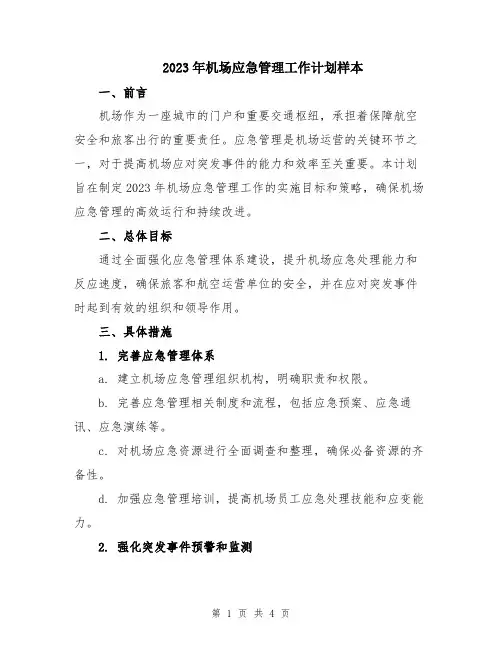 2023年机场应急管理工作计划样本

一、前言

机场作为一座城市的门户和重要交通枢纽，承担着保障航空安全和旅客出行的重要责任。应急管理是机场运营的关键环节之一，对于提高机场应对突发事件的能力和效率至关重要。本计划旨在制定2023年机场应急管理工作的实施目标和策略，确保机场应急管理的高效运行和持续改进。

二、总体目标

通过全面强化应急管理体系建设，提升机场应急处理能力和反应速度，确保旅客和航空运营单位的安全，并在应对突发事件时起到有效的组织和领导作用。

三、具体措施

1. 完善应急管理体系

a. 建立机场应急管理组织机构，明确职责和权限。

b. 完善应急管理相关制度和流程，包括应急预案、应急通讯、应急演练等。

c. 对机场应急资源进行全面调查和整理，确保必备资源的齐备性。

d. 加强应急管理培训，提高机场员工应急处理技能和应变能力。

2. 强化突发事件预警和监测

第 1 页 共 4 页